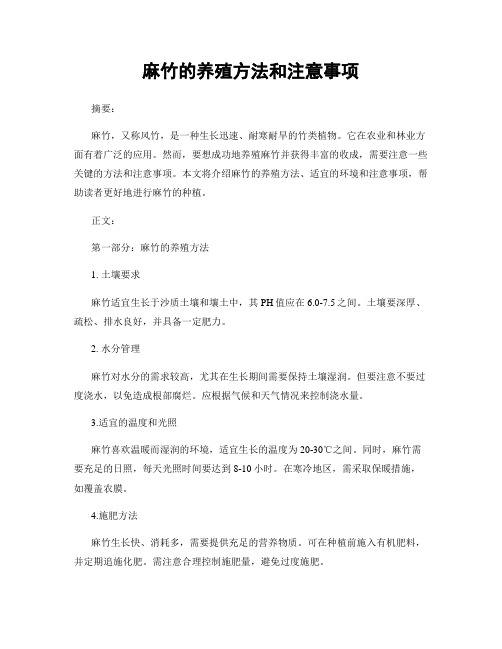 麻竹的养殖方法和注意事项

摘要：

麻竹，又称风竹，是一种生长迅速、耐寒耐旱的竹类植物。它在农业和林业方面有着广泛的应用。然而，要想成功地养殖麻竹并获得丰富的收成，需要注意一些关键的方法和注意事项。本文将介绍麻竹的养殖方法、适宜的环境和注意事项，帮助读者更好地进行麻竹的种植。

正文：

第一部分：麻竹的养殖方法

1. 土壤要求

麻竹适宜生长于沙质土壤和壤土中，其 PH 值应在 6.0-7.5 之间。土壤要深厚、疏松、排水良好，并具备一定肥力。

2. 水分管理

麻竹对水分的需求较高，尤其在生长期间需要保持土壤湿润。但要注意不要过度浇水，以免造成根部腐烂。应根据气候和天气情况来控制浇水量。

3.适宜的温度和光照

麻竹喜欢温暖而湿润的环境，适宜生长的温度为 20-30℃之间。同时，麻竹需要充足的日照，每天光照时间要达到 8-10 小时。在寒冷地区，需采取保暖措施，如覆盖农膜。

4.施肥方法

麻竹生长快、消耗多，需要提供充足的营养物质。可在种植前施入有机肥料，并定期追施化肥。需注意合理控制施肥量，避免过度施肥。